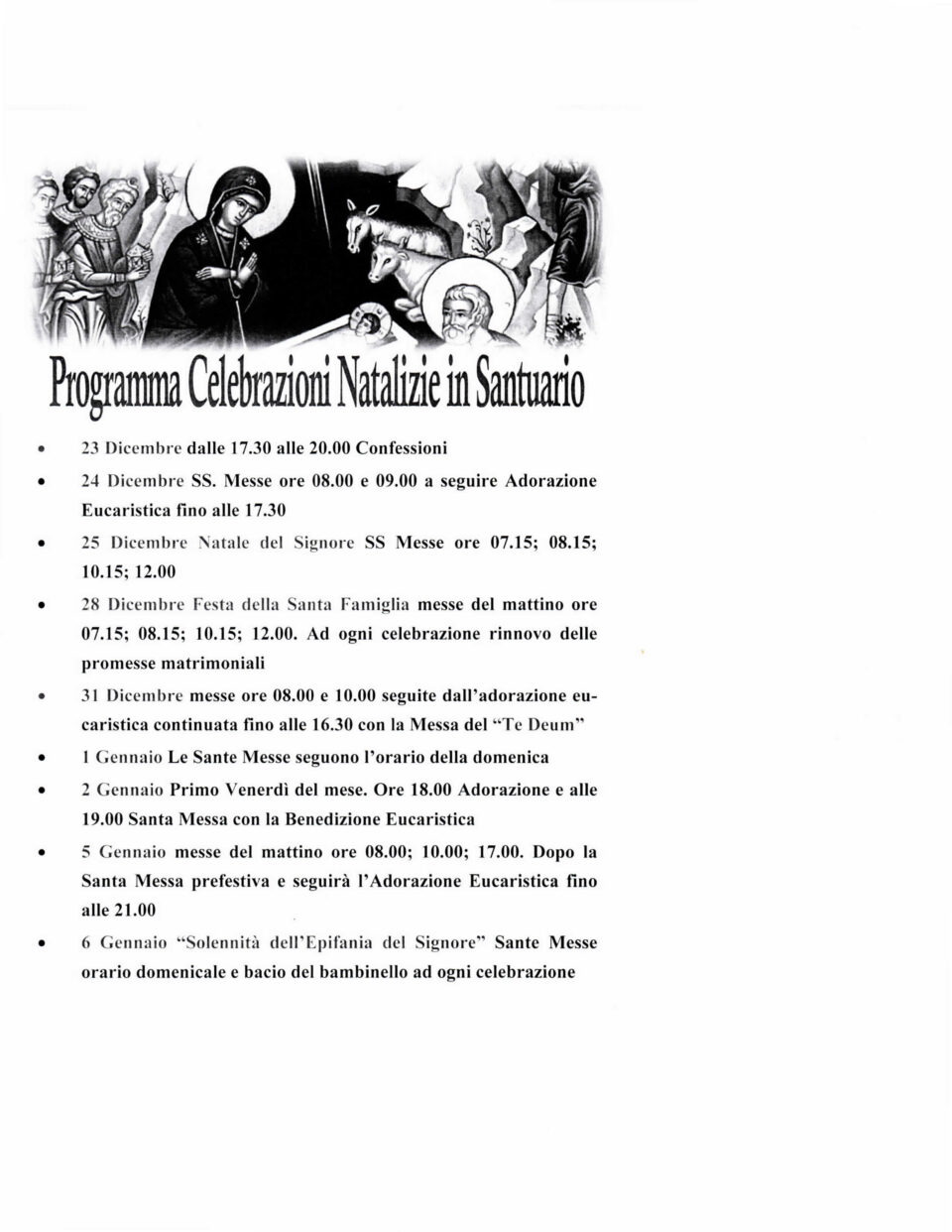 Programma Celebrazioni Natalizie in Santuario

- 23 Dicembre dalle 17.30 alle 20.00 Confessioni
- 24 Dicembre SS. Messe ore 08.00 e 09.00 a seguire Adorazione Eucaristica fino alle 17.30
- 25 Dicembre Natale del Signore SS Messe ore 07.15; 08.15; 10.15; 12.00
- 28 Dicembre Festa della Santa Famiglia messe del mattino ore 07.15; 08.15; 10.15; 12.00. Ad ogni celebrazione rinnovo delle promesse matrimoniali
- 31 Dicembre messe ore 08.00 e 10.00 seguite dall'adorazione eucaristica continuata fino alle 16.30 con la Messa del "Te Deum"
- 1 Gennaio Le Sante Messe seguono l'orario della domenica
- 2 Gennaio Primo Venerdì del mese. Ore 18.00 Adorazione e alle 19.00 Santa Messa con la Benedizione Eucaristica
- 5 Gennaio messe del mattino ore 08.00; 10.00; 17.00. Dopo la Santa Messa prefestiva e seguirà l'Adorazione Eucaristica fino alle 21.00
- 6 Gennaio "Solennità dell'Epifania del Signore" Sante Messe orario domenicale e bacio del bambinello ad ogni celebrazione